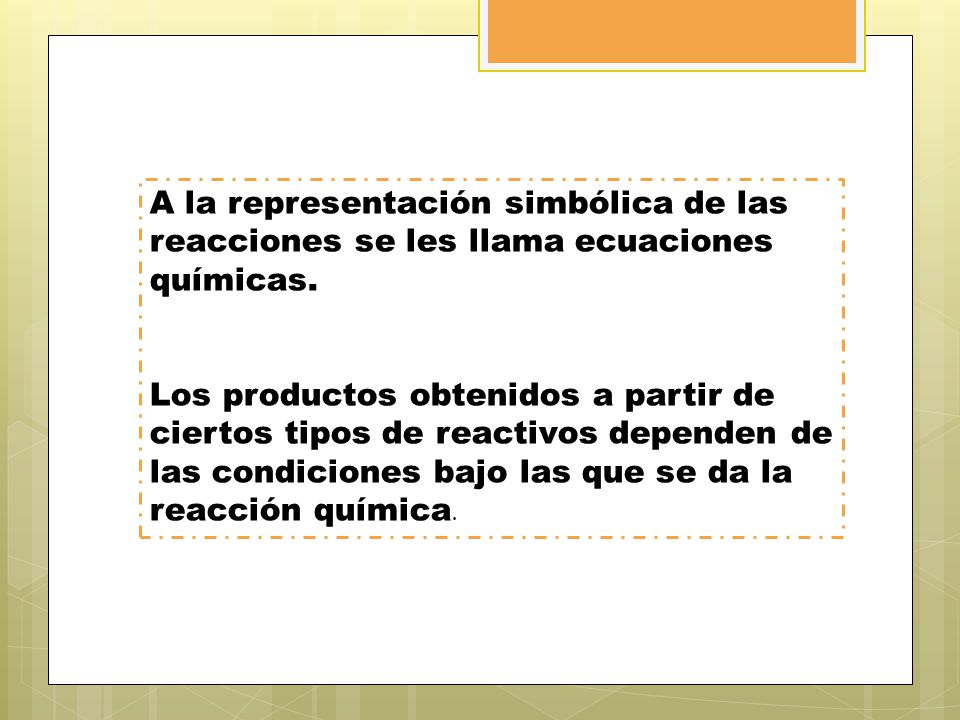 A la representación simbólica de las reacciones se les llama ecuaciones químicas.

Los productos obtenidos a partir de ciertos tipos de reactivos dependen de las condiciones bajo las que se da la reacción química.